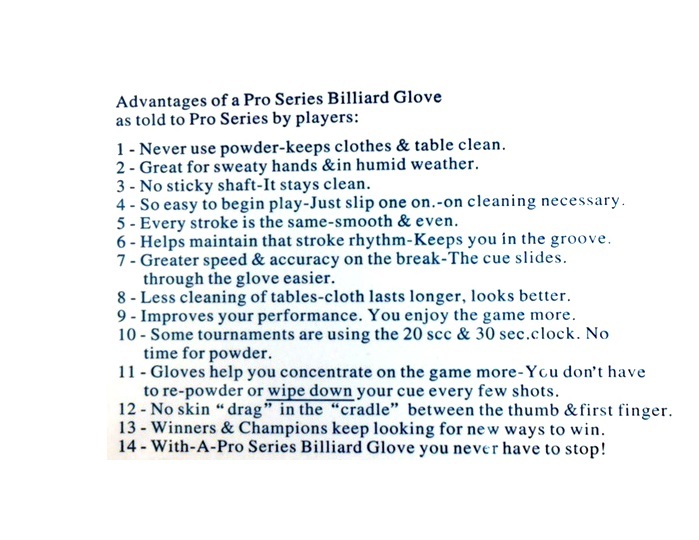 Advantages of a Pro Series Billiard Glove
as told to Pro Series by players:

1 - Never use powder-keeps clothes & table clean.
2 - Great for sweaty hands &in humid weather.
3 - No sticky shaft-It stays clean.
4 - So easy to begin play-Just slip one on.-on cleaning necessary.
5 - Every stroke is the same-smooth & even.
6 - Helps maintain that stroke rhythm-Keeps you in the groove.
7 - Greater speed & accuracy on the break-The cue slides. through the glove easier.
8 - Less cleaning of tables-cloth lasts longer, looks better.
9 - Improves your performance. You enjoy the game more.
10 - Some tournaments are using the 20 scc & 30 sec.clock. No time for powder.
11 - Gloves help you concentrate on the game more-You don't have to re-powder or wipe down your cue every few shots.
12 - No skin "drag" in the "cradle" between the thumb &first finger.
13 - Winners & Champions keep looking for new ways to win.
14 - With-A-Pro Series Billiard Glove you never have to stop!